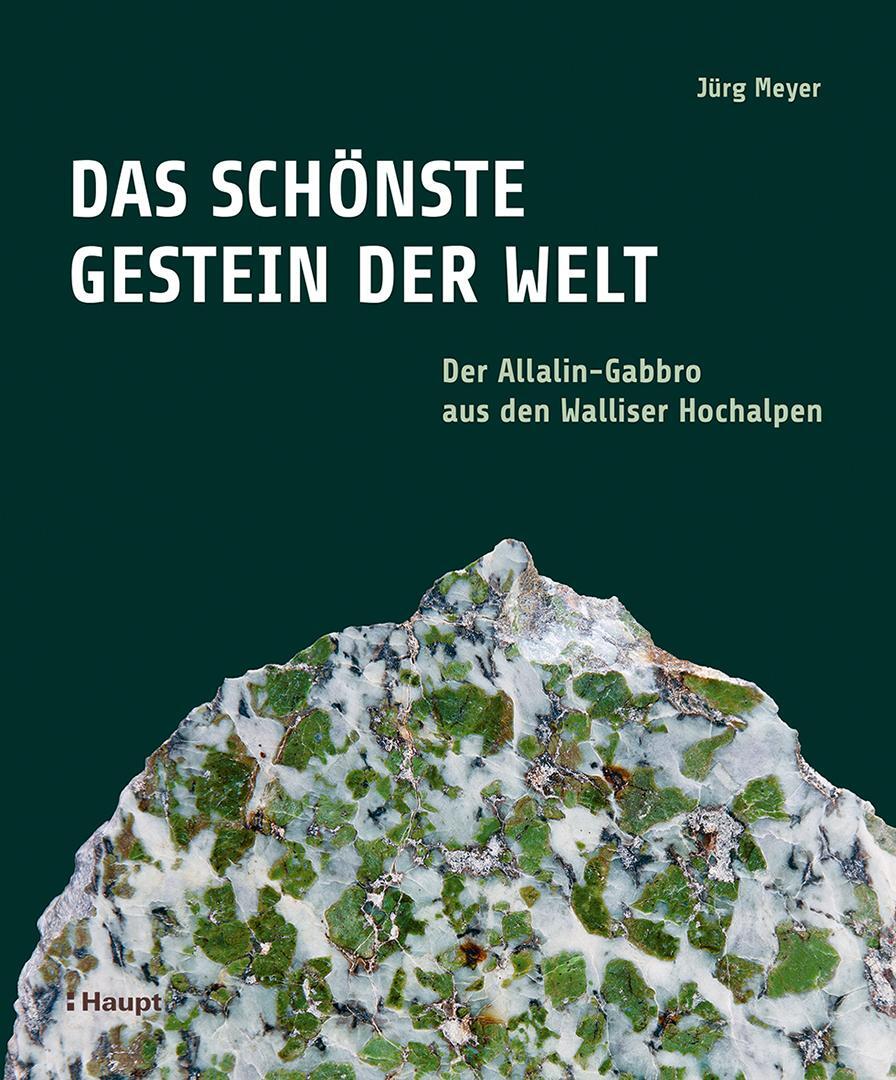 Jürg Meyer

DAS SCHÖNSTE GESTEIN DER WELT

Der Allalin-Gabbro aus den Walliser Hochalpen

Haupt